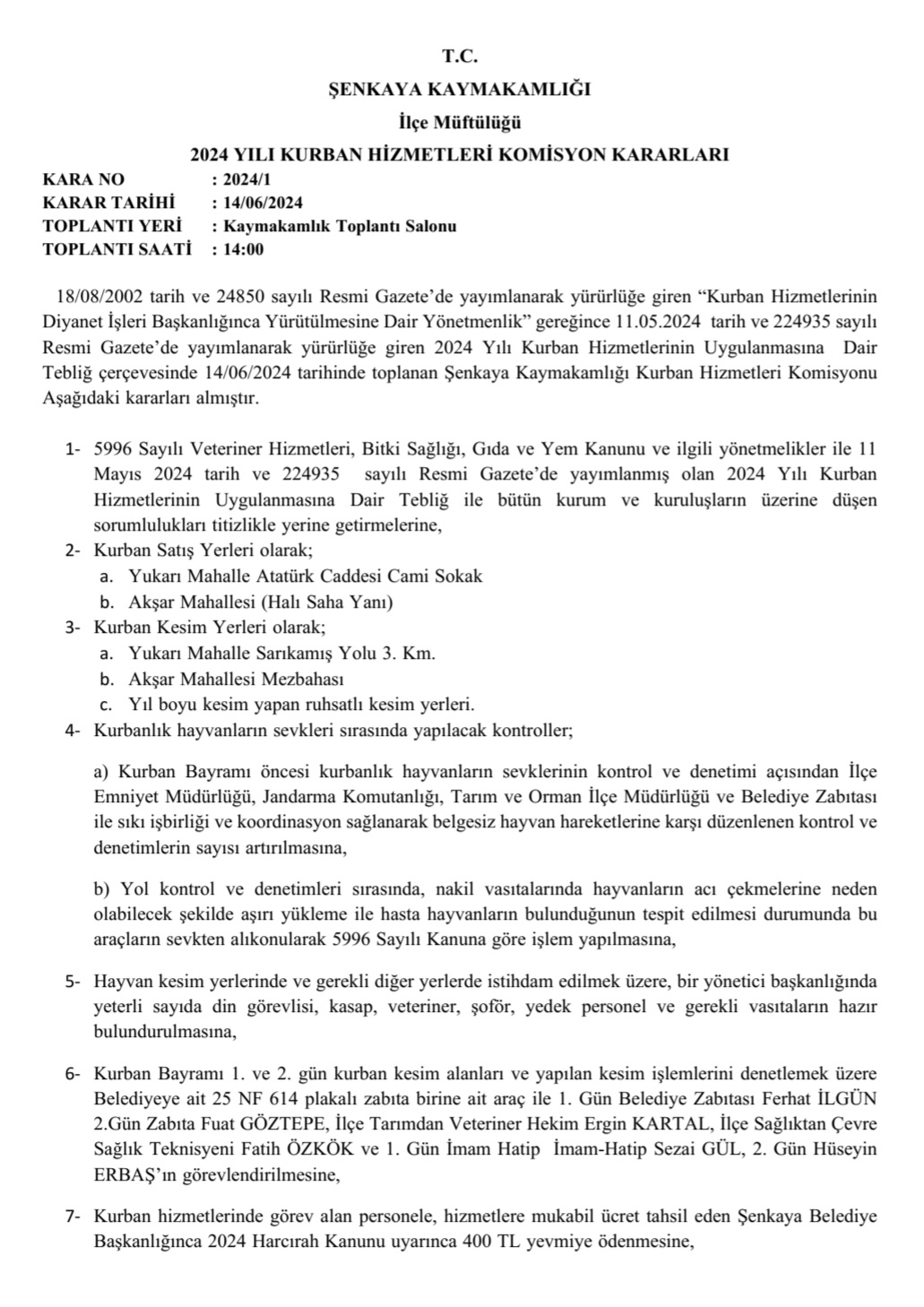 T.C.
ŞENKAYA KAYMAKAMLIĞI
İlçe Müftülüğü
2024 YILI KURBAN HİZMETLERİ KOMİSYON KARARLARI

KARA NO : 2024/1
KARAR TARİHİ : 14/06/2024
TOPLANTI YERİ : Kaymakamlık Toplantı Salonu
TOPLANTI SAATİ : 14:00

18/08/2002 tarih ve 24850 sayılı Resmi Gazete'de yayımlanarak yürürlüğe giren "Kurban Hizmetlerinin Diyanet İşleri Başkanlığınca Yürütülmesine Dair Yönetmenlik" gereğince 11.05.2024 tarih ve 224935 sayılı Resmi Gazete'de yayımlanarak yürürlüğe giren 2024 Yılı Kurban Hizmetlerinin Uygulanmasına Dair Tebliğ çerçevesinde 14/06/2024 tarihinde toplanan Şenkaya Kaymakamlığı Kurban Hizmetleri Komisyonu Aşağıdaki kararları almıştır.

1- 5996 Sayılı Veteriner Hizmetleri, Bitki Sağlığı, Gıda ve Yem Kanunu ve ilgili yönetmelikler ile 11 Mayıs 2024 tarih ve 224935 sayılı Resmi Gazete'de yayımlanmış olan 2024 Yılı Kurban Hizmetlerinin Uygulanmasına Dair Tebliğ ile bütün kurum ve kuruluşların üzerine düşen sorumlulukları titizlikle yerine getirmelerine,
2- Kurban Satış Yerleri olarak;
a. Yukarı Mahalle Atatürk Caddesi Cami Sokak
b. Akşar Mahallesi (Halı Saha Yanı)
3- Kurban Kesim Yerleri olarak;
a. Yukarı Mahalle Sarıkamış Yolu 3. Km.
b. Akşar Mahallesi Mezbahası
c. Yıl boyu kesim yapan ruhsatlı kesim yerleri.
4- Kurbanlık hayvanların sevkleri sırasında yapılacak kontroller;

a) Kurban Bayramı öncesi kurbanlık hayvanların sevklerinin kontrol ve denetimi açısından İlçe Emniyet Müdürlüğü, Jandarma Komutanlığı, Tarım ve Orman İlçe Müdürlüğü ve Belediye Zabıtası ile sıkı işbirliği ve koordinasyon sağlanarak belgesiz hayvan hareketlerine karşı düzenlenen kontrol ve denetimlerin sayısı artırılmasına,

b) Yol kontrol ve denetimleri sırasında, nakil vasıtalarında hayvanların acı çekmelerine neden olabilecek şekilde aşırı yükleme ile hasta hayvanların bulunduğunun tespit edilmesi durumunda bu araçların sevkten alıkonularak 5996 Sayılı Kanuna göre işlem yapılmasına,

5- Hayvan kesim yerlerinde ve gerekli diğer yerlerde istihdam edilmek üzere, bir yönetici başkanlığında yeterli sayıda din görevlisi, kasap, veteriner, şoför, yedek personel ve gerekli vasıtaların hazır bulundurulmasına,

6- Kurban Bayramı 1. ve 2. gün kurban kesim alanları ve yapılan kesim işlemlerini denetlemek üzere Belediyeye ait 25 NF 614 plakalı zabıta birine ait araç ile 1. Gün Belediye Zabıtası Ferhat İLGÜN 2.Gün Zabıta Fuat GÖZTEPE, İlçe Tarımdan Veteriner Hekim Ergin KARTAL, İlçe Sağlıktan Çevre Sağlık Teknisyeni Fatih ÖZKÖK ve 1. Gün İmam Hatip İmam-Hatip Sezai GÜL, 2. Gün Hüseyin ERBAŞ'ın görevlendirilmesine,

7- Kurban hizmetlerinde görev alan personele, hizmetlere mukabil ücret tahsil eden Şenkaya Belediye Başkanlığınca 2024 Harcırah Kanunu uyarınca 400 TL yevmiye ödenmesine,